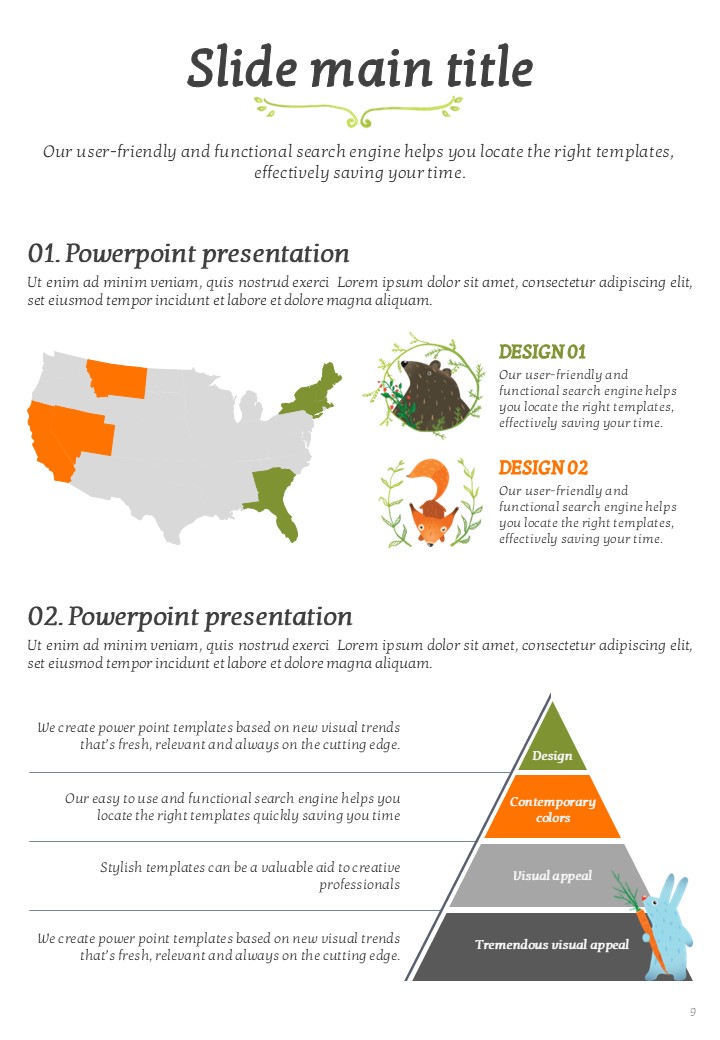 Slide main title

Our user-friendly and functional search engine helps you locate the right templates, effectively saving your time.

01. Powerpoint presentation

Ut enim ad minim veniam, quis nostrud exerci Lorem ipsum dolor sit amet, consectetur adipiscing elit, set eiusmod tempor incidunt et labore et dolore magna aliquam.

DESIGN 01

Our user-friendly and functional search engine helps you locate the right templates, effectively saving your time.

DESIGN 02

Our user-friendly and functional search engine helps you locate the right templates, effectively saving your time.

02. Powerpoint presentation

Ut enim ad minim veniam, quis nostrud exerci Lorem ipsum dolor sit amet, consectetur adipiscing elit, set eiusmod tempor incidunt et labore et dolore magna aliquam.

We create power point templates based on new visual trends that's fresh, relevant and always on the cutting edge.

Our easy to use and functional search engine helps you locate the right templates quickly saving you time

Stylish templates can be a valuable aid to creative professionals

We create power point templates based on new visual trends that's fresh, relevant and always on the cutting edge.

Design

Contemporary colors

Visual appeal

Tremendous visual appeal

9